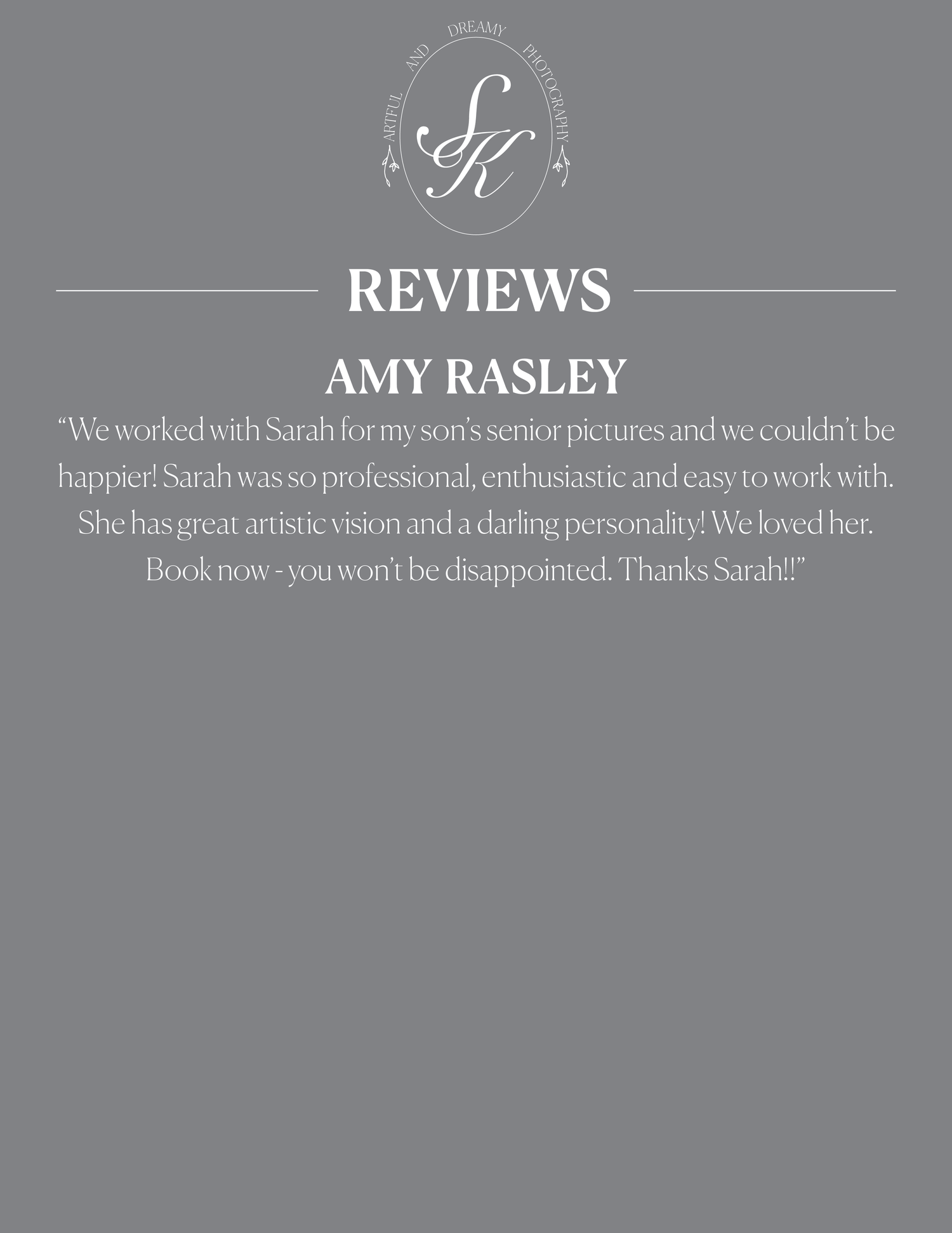 ARTFUL AND DREAMY PHOTOGRAPHY

SK

REVIEWS

AMY RASLEY

"We worked with Sarah for my son's senior pictures and we couldn't be happier! Sarah was so professional, enthusiastic and easy to work with. She has great artistic vision and a darling personality! We loved her. Book now - you won't be disappointed. Thanks Sarah!!"